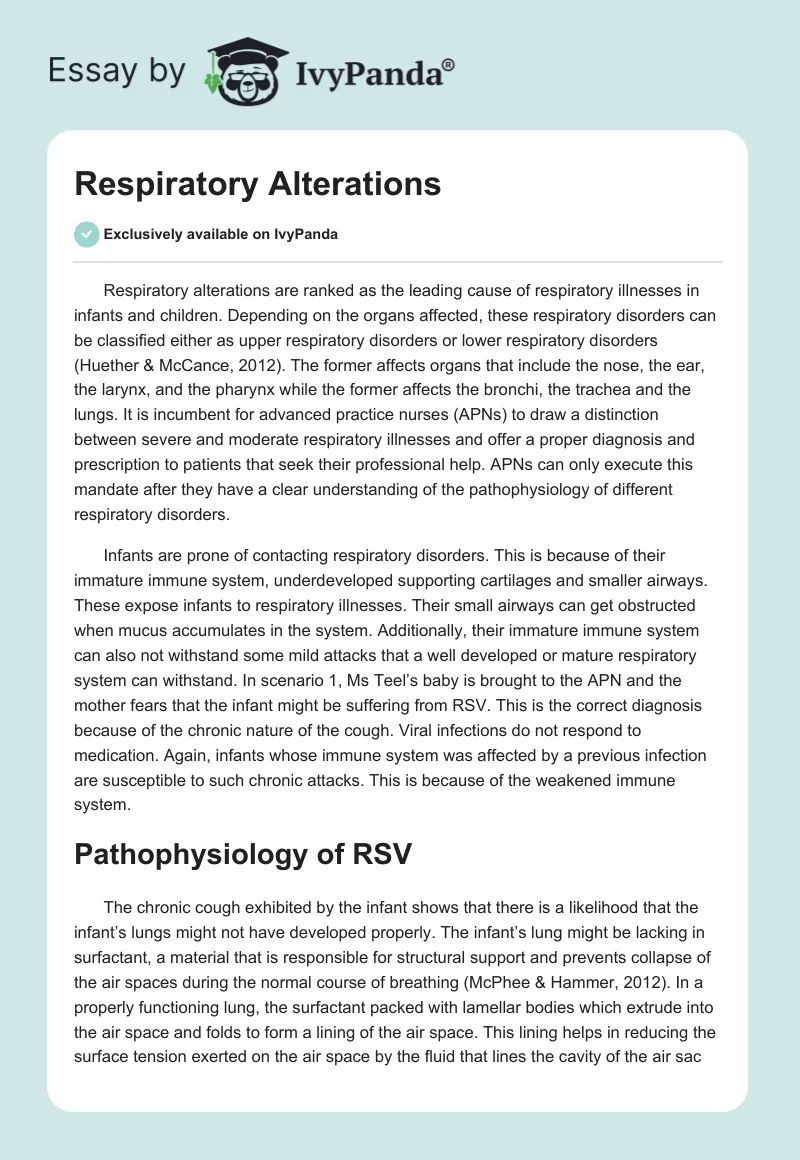 Essay by IvyPanda®

Respiratory Alterations

Exclusively available on IvyPanda

Respiratory alterations are ranked as the leading cause of respiratory illnesses in infants and children. Depending on the organs affected, these respiratory disorders can be classified either as upper respiratory disorders or lower respiratory disorders (Huether & McCance, 2012). The former affects organs that include the nose, the ear, the larynx, and the pharynx while the former affects the bronchi, the trachea and the lungs. It is incumbent for advanced practice nurses (APNs) to draw a distinction between severe and moderate respiratory illnesses and offer a proper diagnosis and prescription to patients that seek their professional help. APNs can only execute this mandate after they have a clear understanding of the pathophysiology of different respiratory disorders.

Infants are prone of contacting respiratory disorders. This is because of their immature immune system, underdeveloped supporting cartilages and smaller airways. These expose infants to respiratory illnesses. Their small airways can get obstructed when mucus accumulates in the system. Additionally, their immature immune system can also not withstand some mild attacks that a well developed or mature respiratory system can withstand. In scenario 1, Ms Teel's baby is brought to the APN and the mother fears that the infant might be suffering from RSV. This is the correct diagnosis because of the chronic nature of the cough. Viral infections do not respond to medication. Again, infants whose immune system was affected by a previous infection are susceptible to such chronic attacks. This is because of the weakened immune system.

Pathophysiology of RSV

The chronic cough exhibited by the infant shows that there is a likelihood that the infant's lungs might not have developed properly. The infant's lung might be lacking in surfactant, a material that is responsible for structural support and prevents collapse of the air spaces during the normal course of breathing (McPhee & Hammer, 2012). In a properly functioning lung, the surfactant packed with lamellar bodies which extrude into the air space and folds to form a lining of the air space. This lining helps in reducing the surface tension exerted on the air space by the fluid that lines the cavity of the air sac